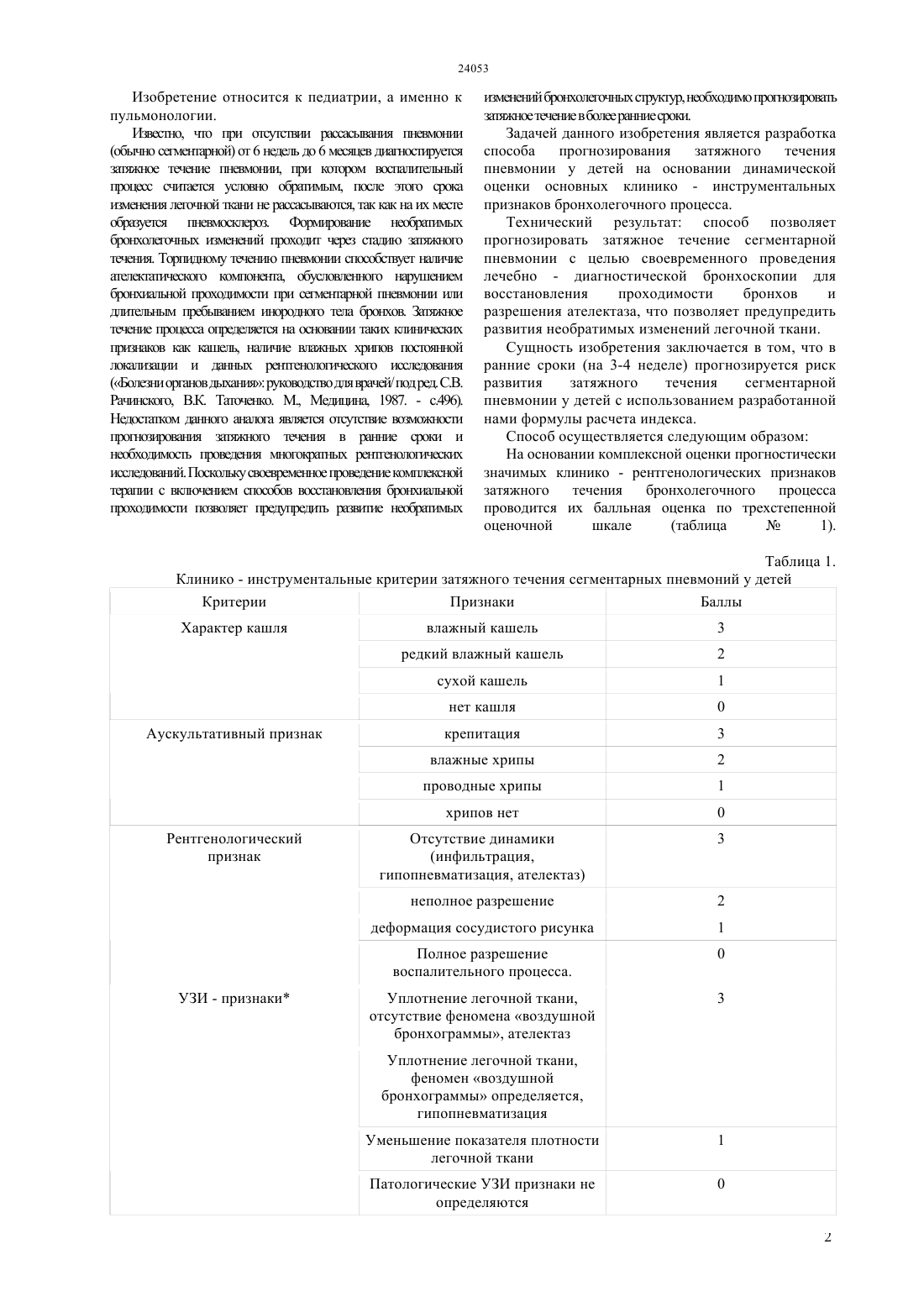 24053

Изобретение относится к педиатрии, а именно к пульмонологии.

Известно, что при отсутствии рассасывания пневмонии (обычно сегментарной) от 6 недель до 6 месяцев диагностируется затяжное течение пневмонии, при котором воспалительный процесс считается условно обратимым, после этого срока изменения легочной ткани не рассасываются, так как на их месте образуется пневмосклероз. Формирование необратимых бронхолегочных изменений проходит через стадию затяжного течения. Торпидному течению пневмонии способствует наличие ателектатического компонента, обусловленного нарушением бронхиальной проходимости при сегментарной пневмонии или длительным пребыванием инородного тела бронхов. Затяжное течение процесса определяется на основании таких клинических признаков как кашель, наличие влажных хрипов постоянной локализации и данных рентгенологического исследования («Болезни органов дыхания»: руководство для врачей/ под ред. С.В. Рачинского, В.К. Таточенко. М., Медицина, 1987. - с496). Недостатком данного аналога является отсутствие возможности прогнозирования затяжного течения в ранние сроки и необходимость проведения многократных рентгенологических исследований. Поскольку своевременное проведение комплексной терапии с включением способов восстановления бронхиальной проходимости позволяет предупредить развитие необратимых изменений бронхолегочных структур, необходимо прогнозировать затяжное течение в более ранние сроки.

Задачей данного изобретения является разработка способа прогнозирования затяжного течения пневмонии у детей на основании динамической оценки основных клинико - инструментальных признаков бронхолегочного процесса.

Технический результат: способ позволяет прогнозировать затяжное течение сегментарной пневмонии с целью своевременного проведения лечебно - диагностической бронхоскопии для восстановления проходимости бронхов и разрешения ателектаза, что позволяет предупредить развития необратимых изменений легочной ткани.

Сущность изобретения заключается в том, что в ранние сроки (на 3-4 неделе) прогнозируется риск развития затяжного течения сегментарной пневмонии у детей с использованием разработанной нами формулы расчета индекса.

Способ осуществляется следующим образом:

На основании комплексной оценки прогностически значимых клинико - рентгенологических признаков затяжного течения бронхолегочного процесса проводится их балльная оценка по трехстепенной оценочной шкале (таблица № 1).

Таблица 1.
Клинико - инструментальные критерии затяжного течения сегментарных пневмоний у детей

| Критерии | Признаки | Баллы |
|---|---|---|
| Характер кашля | влажный кашель | 3 |
| | редкий влажный кашель | 2 |
| | сухой кашель | 1 |
| | нет кашля | 0 |
| Аускультативный признак | крепитация | 3 |
| | влажные хрипы | 2 |
| | проводные хрипы | 1 |
| | хрипов нет | 0 |
| Рентгенологический признак | Отсутствие динамики (инфильтрация, гипопневматизация, ателектаз) | 3 |
| | неполное разрешение | 2 |
| | деформация сосудистого рисунка | 1 |
| | Полное разрешение воспалительного процесса. | 0 |
| УЗИ - признаки* | Уплотнение легочной ткани, отсутствие феномена «воздушной бронхограммы», ателектаз | 3 |
| | Уплотнение легочной ткани, феномен «воздушной бронхограммы» определяется, гипопневматизация | |
| | Уменьшение показателя плотности легочной ткани | 1 |
| | Патологические УЗИ признаки не определяются | 0 |

2